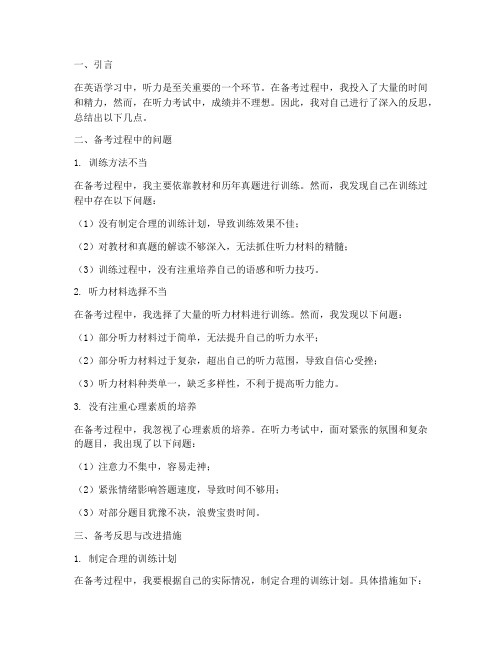 一、引言

在英语学习中，听力是至关重要的一个环节。在备考过程中，我投入了大量的时间和精力，然而，在听力考试中，成绩并不理想。因此，我对自己进行了深入的反思，总结出以下几点。

二、备考过程中的问题

1. 训练方法不当

在备考过程中，我主要依靠教材和历年真题进行训练。然而，我发现自己在训练过程中存在以下问题：

（1）没有制定合理的训练计划，导致训练效果不佳；

（2）对教材和真题的解读不够深入，无法抓住听力材料的精髓；

（3）训练过程中，没有注重培养自己的语感和听力技巧。

2. 听力材料选择不当

在备考过程中，我选择了大量的听力材料进行训练。然而，我发现以下问题：

（1）部分听力材料过于简单，无法提升自己的听力水平；

（2）部分听力材料过于复杂，超出自己的听力范围，导致自信心受挫；

（3）听力材料种类单一，缺乏多样性，不利于提高听力能力。

3. 没有注重心理素质的培养

在备考过程中，我忽视了心理素质的培养。在听力考试中，面对紧张的氛围和复杂的题目，我出现了以下问题：

（1）注意力不集中，容易走神；

（2）紧张情绪影响答题速度，导致时间不够用；

（3）对部分题目犹豫不决，浪费宝贵时间。

三、备考反思与改进措施

1. 制定合理的训练计划

在备考过程中，我要根据自己的实际情况，制定合理的训练计划。具体措施如下：